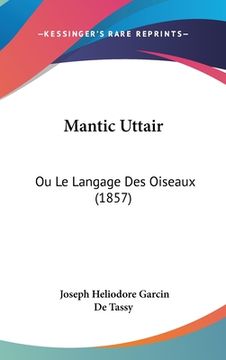 —KESSINGER'S RARE REPRINTS—

Mantic Uttair

Ou Le Langage Des Oiseaux (1857)

Joseph Heliodore Garcin De Tassy